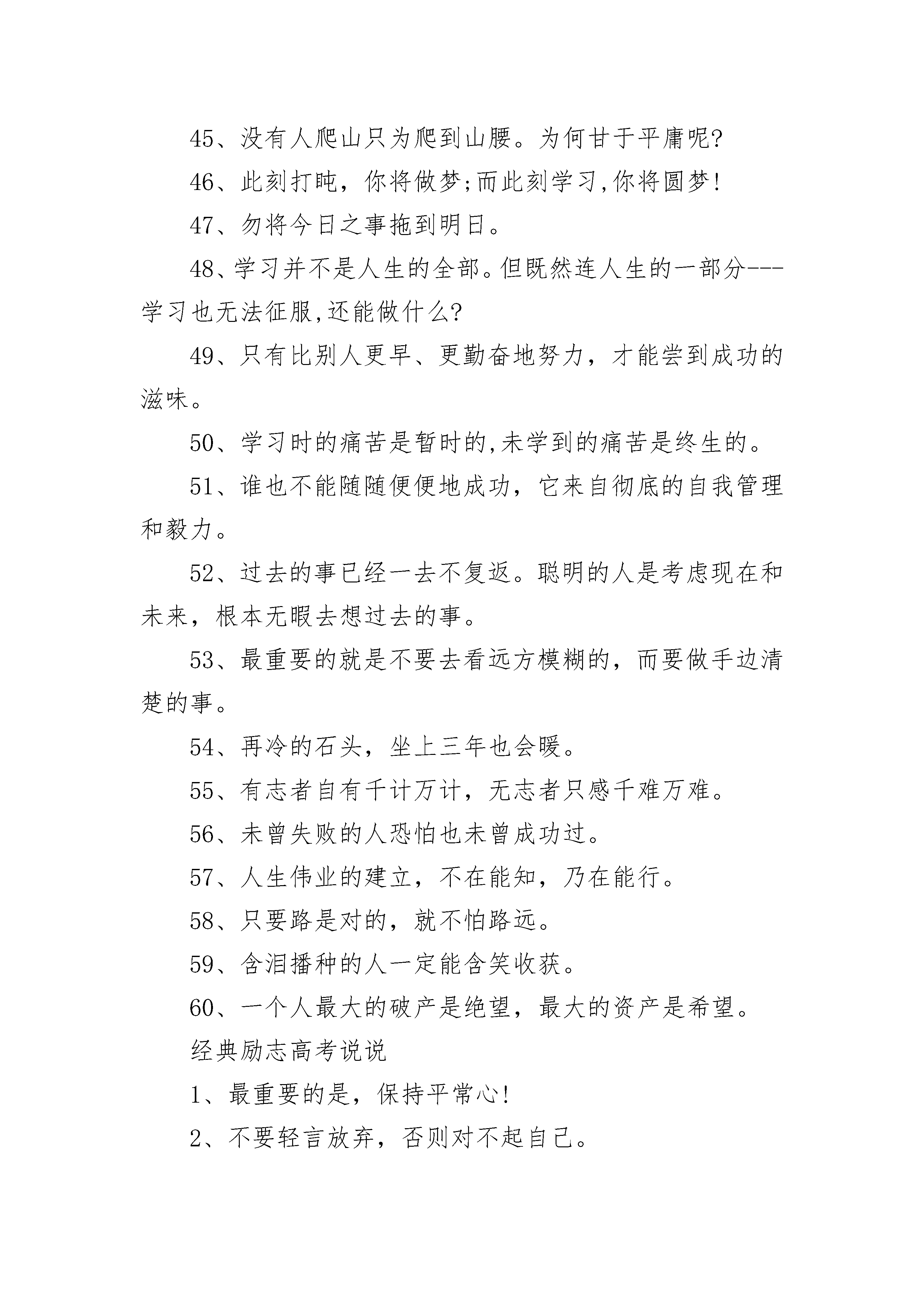 45、没有人爬山只为爬到山腰。为何甘于平庸呢?

46、此刻打盹，你将做梦;而此刻学习,你将圆梦!

47、勿将今日之事拖到明日。

48、学习并不是人生的全部。但既然连人生的一部分---学习也无法征服,还能做什么?

49、只有比别人更早、更勤奋地努力，才能尝到成功的滋味。

50、学习时的痛苦是暂时的,未学到的痛苦是终生的。

51、谁也不能随随便便地成功，它来自彻底的自我管理和毅力。

52、过去的事已经一去不复返。聪明的人是考虑现在和未来，根本无暇去想过去的事。

53、最重要的就是不要去看远方模糊的，而要做手边清楚的事。

54、再冷的石头，坐上三年也会暖。

55、有志者自有千计万计，无志者只感千难万难。

56、未曾失败的人恐怕也未曾成功过。

57、人生伟业的建立，不在能知，乃在能行。

58、只要路是对的，就不怕路远。

59、含泪播种的人一定能含笑收获。

60、一个人最大的破产是绝望，最大的资产是希望。

经典励志高考说说

1、最重要的是，保持平常心!

2、不要轻言放弃，否则对不起自己。